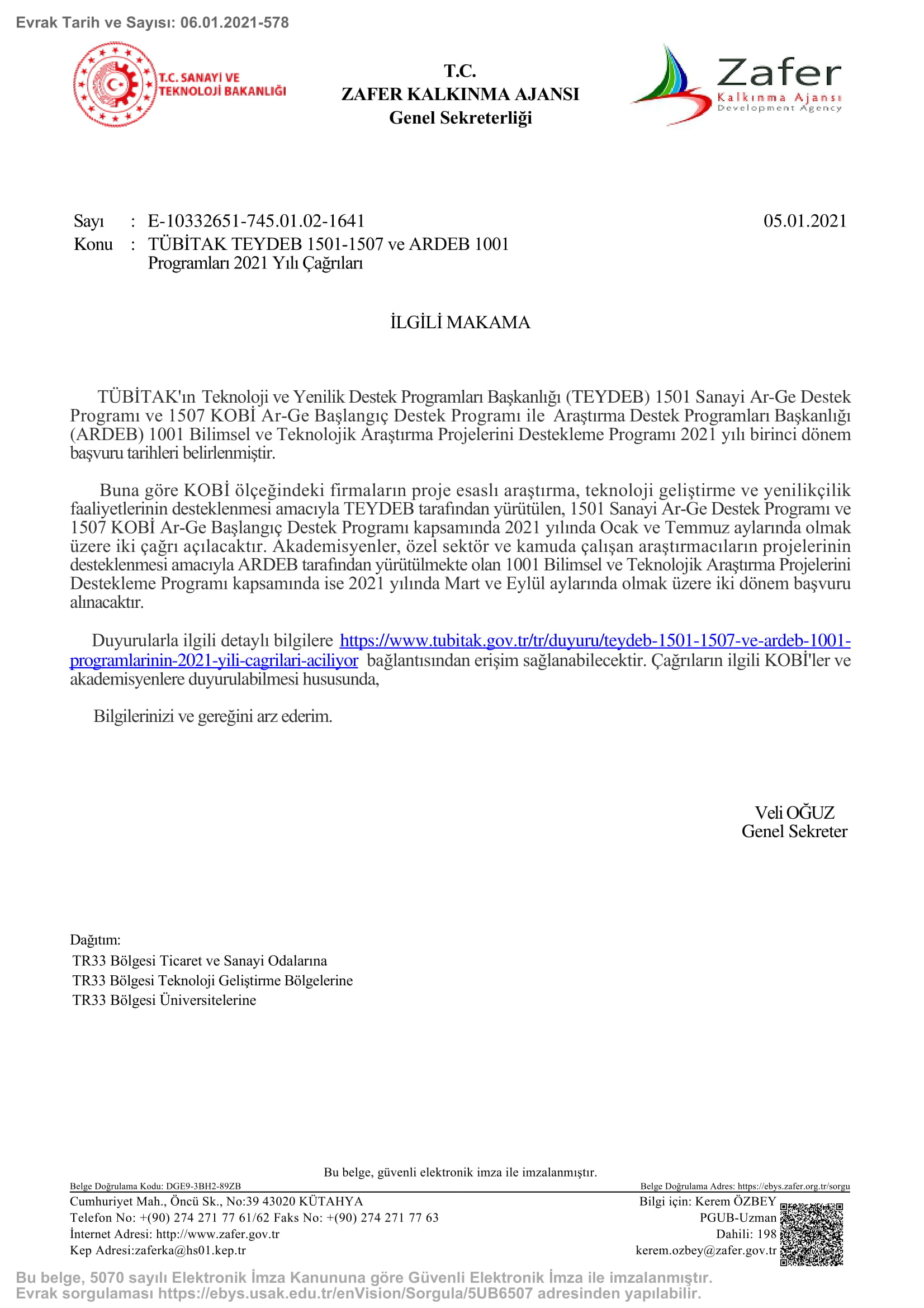 Evrak Tarih ve Sayısı: 06.01.2021-578

T.C. SANAYİ VE TEKNOLOJİ BAKANLIĞI

T.C.
ZAFER KALKINMA AJANSI
Genel Sekreterliği

Zafer
Kalkınma Ajansı
Development Agency

Sayı : E-10332651-745.01.02-1641 05.01.2021
Konu : TÜBİTAK TEYDEB 1501-1507 ve ARDEB 1001 Programları 2021 Yılı Çağrıları

İLGİLİ MAKAMA

TÜBİTAK'ın Teknoloji ve Yenilik Destek Programları Başkanlığı (TEYDEB) 1501 Sanayi Ar-Ge Destek Programı ve 1507 KOBİ Ar-Ge Başlangıç Destek Programı ile Araştırma Destek Programları Başkanlığı (ARDEB) 1001 Bilimsel ve Teknolojik Araştırma Projelerini Destekleme Programı 2021 yılı birinci dönem başvuru tarihleri belirlenmiştir.

Buna göre KOBİ ölçeğindeki firmaların proje esaslı araştırma, teknoloji geliştirme ve yenilikçilik faaliyetlerinin desteklenmesi amacıyla TEYDEB tarafından yürütülen, 1501 Sanayi Ar-Ge Destek Programı ve 1507 KOBİ Ar-Ge Başlangıç Destek Programı kapsamında 2021 yılında Ocak ve Temmuz aylarında olmak üzere iki çağrı açılacaktır. Akademisyenler, özel sektör ve kamuda çalışan araştırmacıların projelerinin desteklenmesi amacıyla ARDEB tarafından yürütülmekte olan 1001 Bilimsel ve Teknolojik Araştırma Projelerini Destekleme Programı kapsamında ise 2021 yılında Mart ve Eylül aylarında olmak üzere iki dönem başvuru alınacaktır.

Duyurularla ilgili detaylı bilgilere https://www.tubitak.gov.tr/tr/duyuru/teydeb-1501-1507-ve-ardeb-1001-programlarinin-2021-yili-cagrilari-aciliyor bağlantısından erişim sağlanabilecektir. Çağrıların ilgili KOBİ'ler ve akademisyenlere duyurulabilmesi hususunda,

Bilgilerinizi ve gereğini arz ederim.

Veli OĞUZ
Genel Sekreter

Dağıtım:
TR33 Bölgesi Ticaret ve Sanayi Odalarına
TR33 Bölgesi Teknoloji Geliştirme Bölgelerine
TR33 Bölgesi Üniversitelerine

Bu belge, güvenli elektronik imza ile imzalanmıştır.
Belge Doğrulama Kodu: DGE9-3BH2-89ZB Belge Doğrulama Adres: https://ebys.zafer.org.tr/sorgu
Cumhuriyet Mah., Öncü Sk., No:39 43020 KÜTAHYA
Telefon No: +(90) 274 271 77 61/62 Faks No: +(90) 274 271 77 63
İnternet Adresi: http://www.zafer.gov.tr
Kep Adresi:zaferka@hs01.kep.tr
Bilgi için: Kerem ÖZBEY
PGUB-Uzman
Dahili: 198
kerem.ozbey@zafer.gov.tr

Bu belge, 5070 sayılı Elektronik İmza Kanununa göre Güvenli Elektronik İmza ile imzalanmıştır.
Evrak sorgulaması https://ebys.usak.edu.tr/enVision/Sorgula/5UB6507 adresinden yapılabilir.